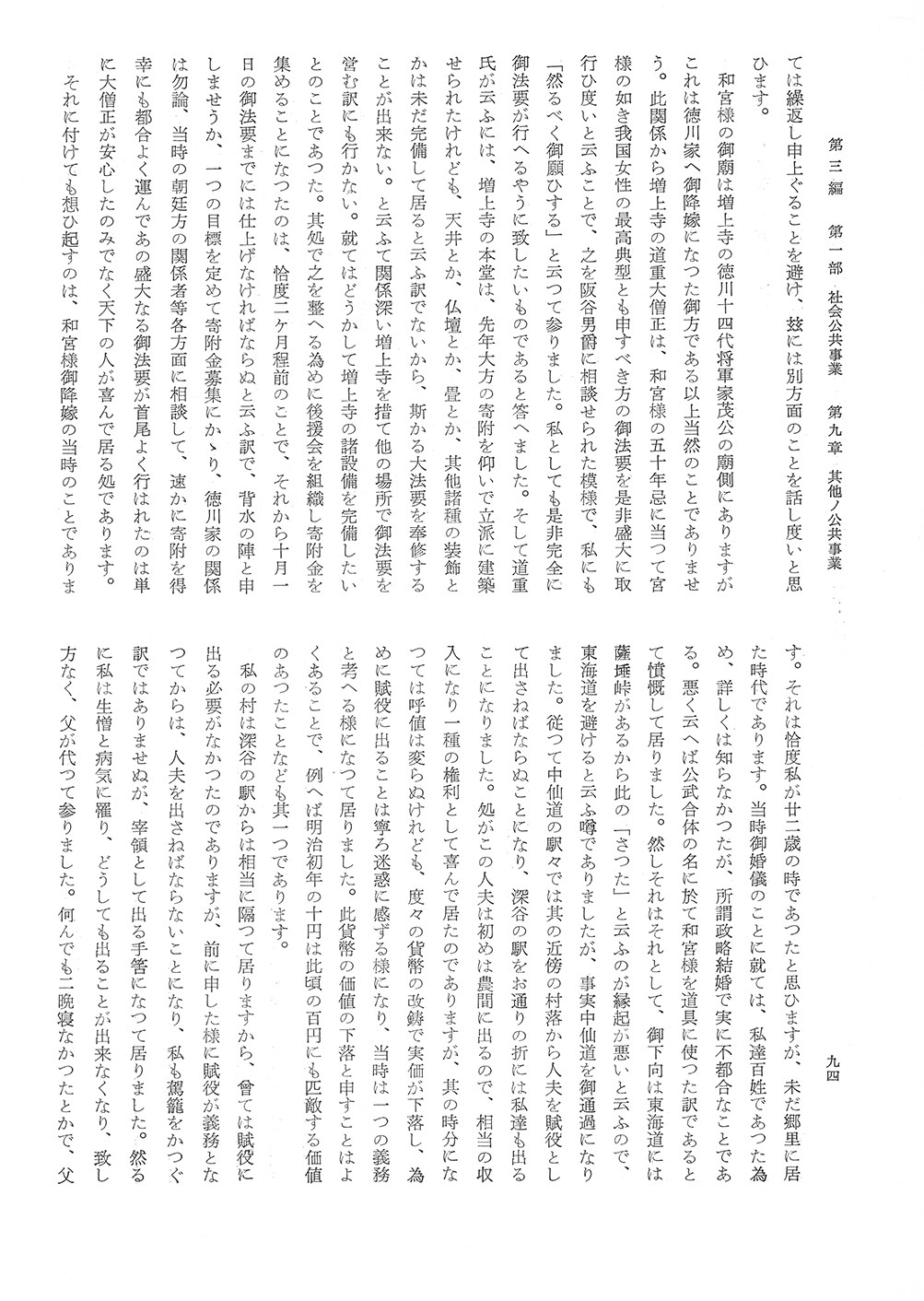 第三編　第一部　社会公共事業　第九章　其他ノ公共事業

九四

ては繰返し申上ぐることを避け、玆には別方面のことを話し度いと思ひます。

和宮様の御廟は増上寺の徳川十四代将軍家茂公の廟側にありますがこれは徳川家へ御降嫁になつた御方である以上当然のことでありませう。此関係から増上寺の道重大僧正は、和宮様の五十年忌に当つて宮様の如き我国女性の最高典型とも申すべき方の御法要を是非盛大に取行ひ度いと云ふことで、之を阪谷男爵に相談せられた模様で、私にも「然るべく御願ひする」と云つて参りました。私としても是非完全に御法要が行へるやうに致したいものであると答へました。そして道重氏が云ふには、増上寺の本堂は、先年大方の寄附を仰いで立派に建築せられたけれども、天井とか、仏壇とか、畳とか、其他諸種の装飾とかは未だ完備して居ると云ふ訳でないから、斯かる大法要を奉修することが出来ない。と云ふて関係深い増上寺を措て他の場所で御法要を営む訳にも行かない。就てはどうかして増上寺の諸設備を完備したいとのことであつた。其処で之を整へる為めに後援会を組織し寄附金を集めることになつたのは、恰度二ケ月程前のことで、それから十月一日の御法要までには仕上げなければならぬと云ふ訳で、背水の陣と申しませうか、一つの目標を定めて寄附金募集にかゝり、徳川家の関係は勿論、当時の朝廷方の関係者等各方面に相談して、速かに寄附を得幸にも都合よく運んであの盛大なる御法要が首尾よく行はれたのは単に大僧正が安心したのみでなく天下の人が喜んで居る処であります。

それに付けても想ひ起すのは、和宮様御降嫁の当時のことであります。それは恰度私が廿二歳の時であつたと思ひますが、未だ郷里に居た時代であります。当時御婚儀のことに就ては、私達百姓であつた為め、詳しくは知らなかつたが、所謂政略結婚で実に不都合なことである。悪く云へば公武合体の名に於て和宮様を道具に使つた訳であると憤慨して居りました。然しそれはそれとして、御下向は東海道には薩埵峠があるから此の「さつた」と云ふのが縁起が悪いと云ふので、東海道を避けると云ふ噂でありましたが、事実中仙道を御通過になりました。従つて中仙道の駅々では其の近傍の村落から人夫を賦役として出さねばならぬことになり、深谷の駅をお通りの折には私達も出ることになりました。処がこの人夫は初めは農間に出るので、相当の収入になり一種の権利として喜んで居たのでありますが、其の時分になつては呼値は変らぬけれども、度々の貨幣の改鋳で実価が下落し、為めに賦役に出ることは寧ろ迷惑に感ずる様になり、当時は一つの義務と考へる様になつて居りました。此貨幣の価値の下落と申すことはよくあることで、例へば明治初年の十円は此頃の百円にも匹敵する価値のあつたことなども其一つであります。

私の村は深谷の駅からは相当に隔つて居りますから、曾ては賦役に出る必要がなかつたのでありますが、前に申した様に賦役が義務となつてからは、人夫を出さねばならないことになり、私も駕籠をかつぐ訳ではありませぬが、宰領として出る手筈になつて居りました。然るに私は生憎と病気に罹り、どうしても出ることが出来なくなり、致し方なく、父が代つて参りました。何んでも二晩寝なかつたとかで、父